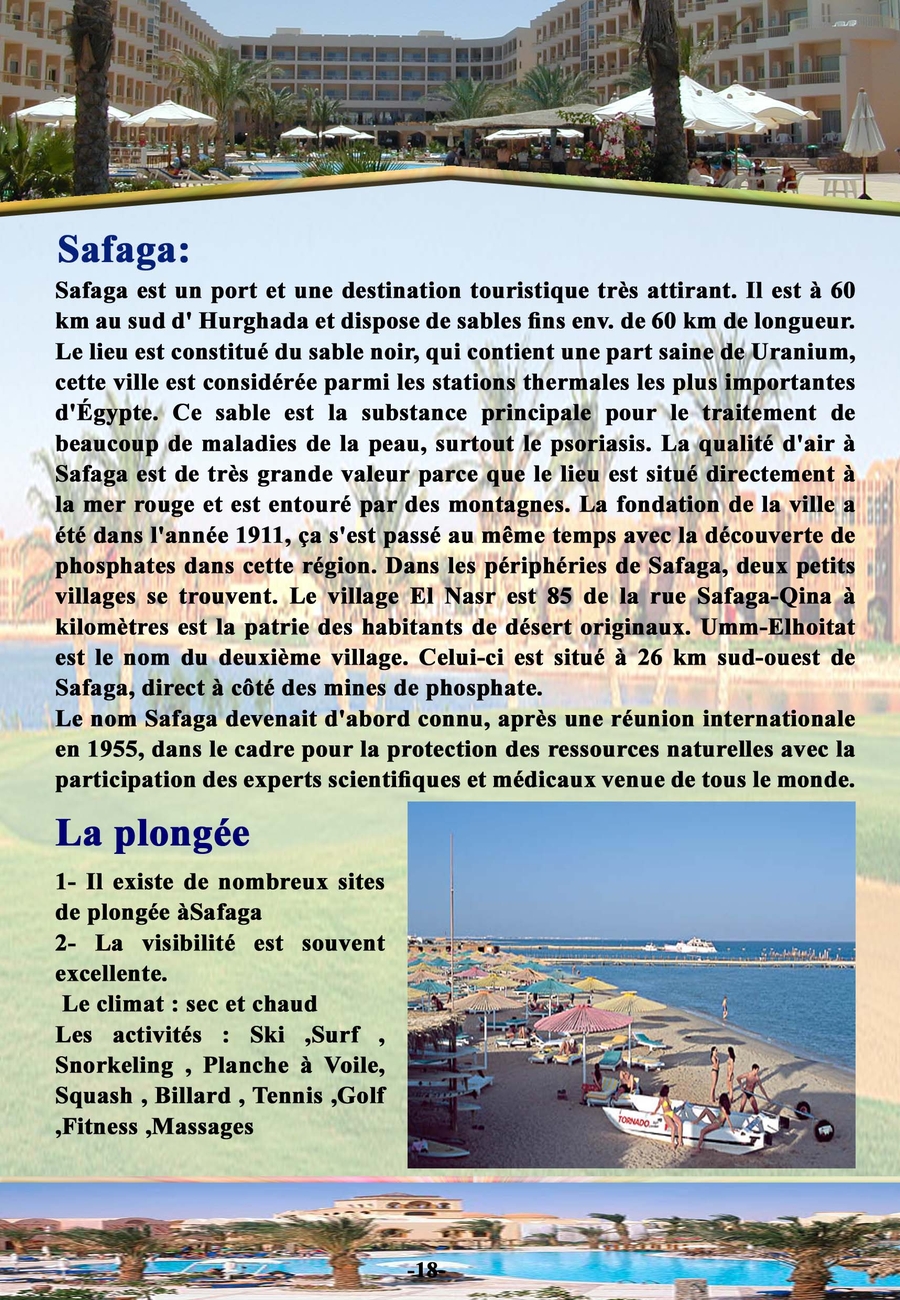 Safaga:

Safaga est un port et une destination touristique très attirant. Il est à 60 km au sud d' Hurghada et dispose de sables fins env. de 60 km de longueur. Le lieu est constitué du sable noir, qui contient une part saine de Uranium, cette ville est considérée parmi les stations thermales les plus importantes d'Égypte. Ce sable est la substance principale pour le traitement de beaucoup de maladies de la peau, surtout le psoriasis. La qualité d'air à Safaga est de très grande valeur parce que le lieu est situé directement à la mer rouge et est entouré par des montagnes. La fondation de la ville a été dans l'année 1911, ça s'est passé au même temps avec la découverte de phosphates dans cette région. Dans les périphéries de Safaga, deux petits villages se trouvent. Le village El Nasr est 85 de la rue Safaga-Qina à kilomètres est la patrie des habitants de désert originaux. Umm-Elhoitat est le nom du deuxième village. Celui-ci est situé à 26 km sud-ouest de Safaga, direct à côté des mines de phosphate.
Le nom Safaga devenait d'abord connu, après une réunion internationale en 1955, dans le cadre pour la protection des ressources naturelles avec la participation des experts scientifiques et médicaux venue de tous le monde.

La plongée

1- Il existe de nombreux sites de plongée àSafaga
2- La visibilité est souvent excellente.
Le climat : sec et chaud
Les activités : Ski ,Surf , Snorkeling , Planche à Voile, Squash , Billard , Tennis ,Golf ,Fitness ,Massages

TORNADO

-18-